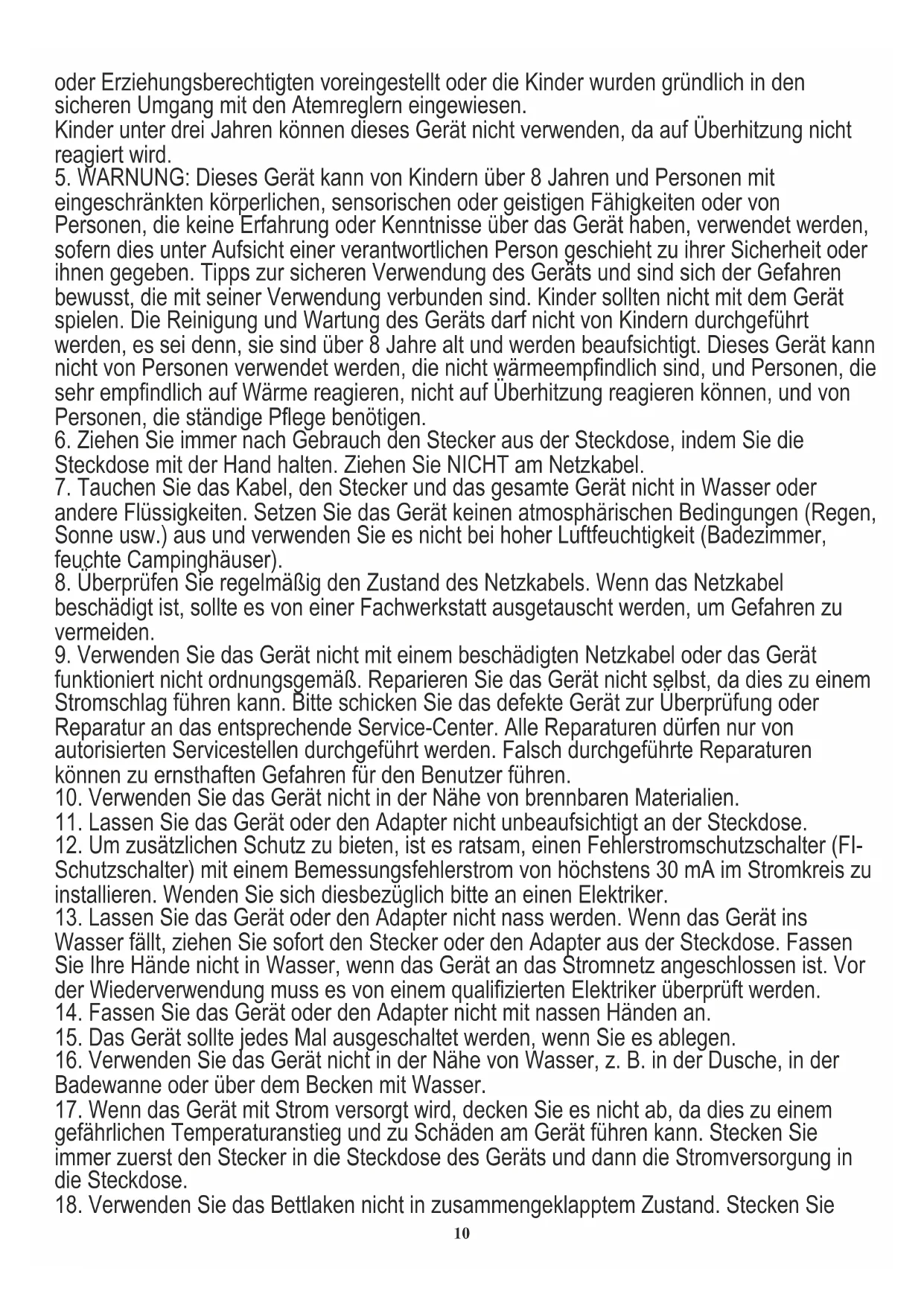 oder Erziehungsberechtigten voreingestellt oder die Kinder wurden gründlich in den sicheren Umgang mit den Atemreglern eingewiesen.
Kinder unter drei Jahren können dieses Gerät nicht verwenden, da auf Überhitzung nicht reagiert wird.
5. WARNUNG: Dieses Gerät kann von Kindern über 8 Jahren und Personen mit eingeschränkten körperlichen, sensorischen oder geistigen Fähigkeiten oder von Personen, die keine Erfahrung oder Kenntnisse über das Gerät haben, verwendet werden, sofern dies unter Aufsicht einer verantwortlichen Person geschieht zu ihrer Sicherheit oder ihnen gegeben. Tipps zur sicheren Verwendung des Geräts und sind sich der Gefahren bewusst, die mit seiner Verwendung verbunden sind. Kinder sollten nicht mit dem Gerät spielen. Die Reinigung und Wartung des Geräts darf nicht von Kindern durchgeführt werden, es sei denn, sie sind über 8 Jahre alt und werden beaufsichtigt. Dieses Gerät kann nicht von Personen verwendet werden, die nicht wärmeempfindlich sind, und Personen, die sehr empfindlich auf Wärme reagieren, nicht auf Überhitzung reagieren können, und von Personen, die ständige Pflege benötigen.
6. Ziehen Sie immer nach Gebrauch den Stecker aus der Steckdose, indem Sie die Steckdose mit der Hand halten. Ziehen Sie NICHT am Netzkabel.
7. Tauchen Sie das Kabel, den Stecker und das gesamte Gerät nicht in Wasser oder andere Flüssigkeiten. Setzen Sie das Gerät keinen atmosphärischen Bedingungen (Regen, Sonne usw.) aus und verwenden Sie es nicht bei hoher Luftfeuchtigkeit (Badezimmer, feuchte Campinghäuser).
8. Überprüfen Sie regelmäßig den Zustand des Netzkabels. Wenn das Netzkabel beschädigt ist, sollte es von einer Fachwerkstatt ausgetauscht werden, um Gefahren zu vermeiden.
9. Verwenden Sie das Gerät nicht mit einem beschädigten Netzkabel oder das Gerät funktioniert nicht ordnungsgemäß. Reparieren Sie das Gerät nicht selbst, da dies zu einem Stromschlag führen kann. Bitte schicken Sie das defekte Gerät zur Überprüfung oder Reparatur an das entsprechende Service-Center. Alle Reparaturen dürfen nur von autorisierten Servicestellen durchgeführt werden. Falsch durchgeführte Reparaturen können zu ernsthaften Gefahren für den Benutzer führen.
10. Verwenden Sie das Gerät nicht in der Nähe von brennbaren Materialien.
11. Lassen Sie das Gerät oder den Adapter nicht unbeaufsichtigt an der Steckdose.
12. Um zusätzlichen Schutz zu bieten, ist es ratsam, einen Fehlerstromschutzschalter (FI-Schutzschalter) mit einem Bemessungsfehlerstrom von höchstens 30 mA im Stromkreis zu installieren. Wenden Sie sich diesbezüglich bitte an einen Elektriker.
13. Lassen Sie das Gerät oder den Adapter nicht nass werden. Wenn das Gerät ins Wasser fällt, ziehen Sie sofort den Stecker oder den Adapter aus der Steckdose. Fassen Sie Ihre Hände nicht in Wasser, wenn das Gerät an das Stromnetz angeschlossen ist. Vor der Wiederverwendung muss es von einem qualifizierten Elektriker überprüft werden.
14. Fassen Sie das Gerät oder den Adapter nicht mit nassen Händen an.
15. Das Gerät sollte jedes Mal ausgeschaltet werden, wenn Sie es ablegen.
16. Verwenden Sie das Gerät nicht in der Nähe von Wasser, z. B. in der Dusche, in der Badewanne oder über dem Becken mit Wasser.
17. Wenn das Gerät mit Strom versorgt wird, decken Sie es nicht ab, da dies zu einem gefährlichen Temperaturanstieg und zu Schäden am Gerät führen kann. Stecken Sie immer zuerst den Stecker in die Steckdose des Geräts und dann die Stromversorgung in die Steckdose.
18. Verwenden Sie das Bettlaken nicht in zusammengeklapptem Zustand. Stecken Sie
10